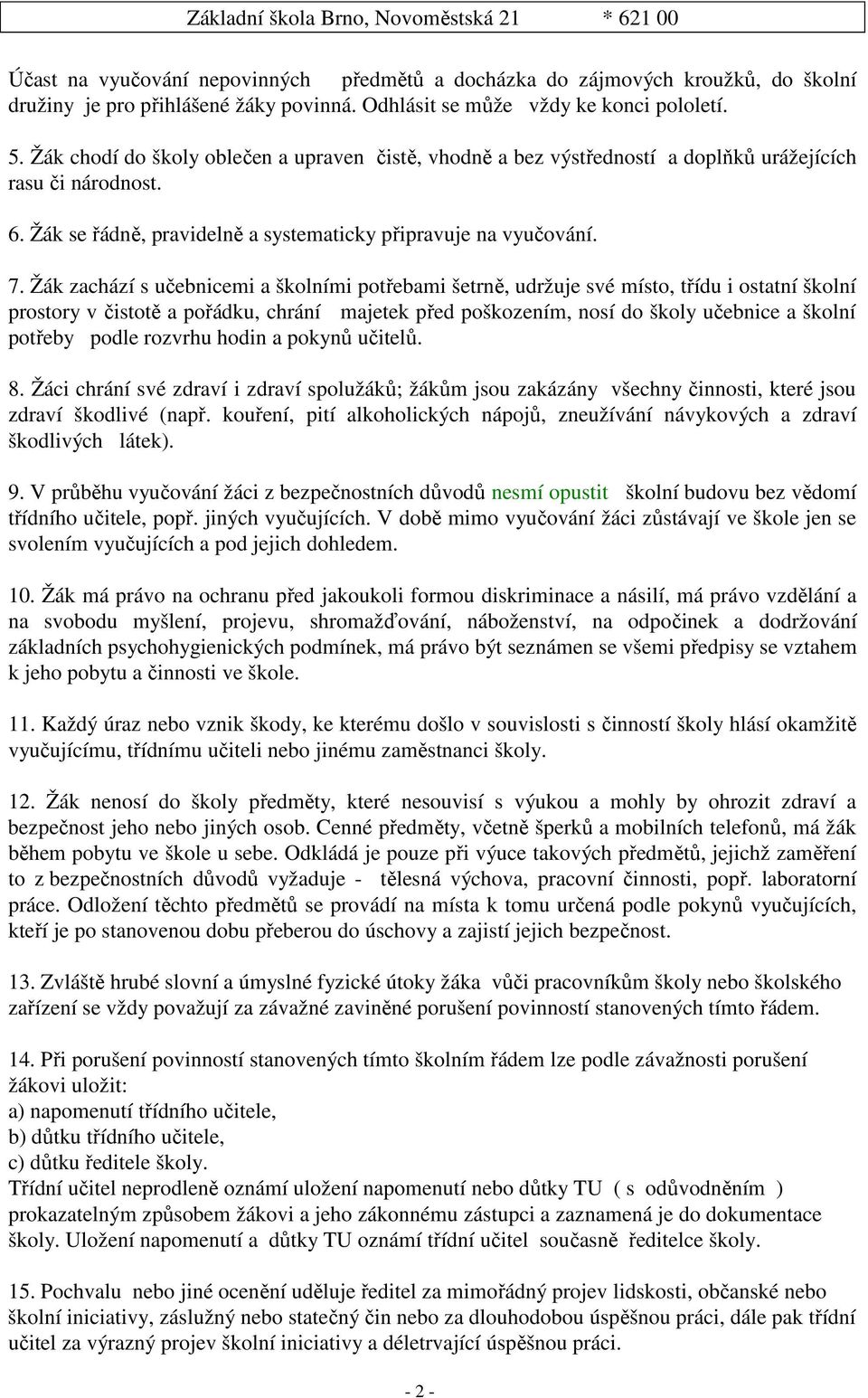 Základní škola Brno, Novoměstská 21 * 621 00

Účast na vyučování nepovinných předmětů a docházka do zájmových kroužků, do školní družiny je pro přihlášené žáky povinná. Odhlásit se může vždy ke konci pololetí.

5. Žák chodí do školy oblečen a upraven čistě, vhodně a bez výstředností a doplňků urážejících rasu či národnost.

6. Žák se řádně, pravidelně a systematicky připravuje na vyučování.

7. Žák zachází s učebnicemi a školními potřebami šetrně, udržuje své místo, třídu i ostatní školní prostory v čistotě a pořádku, chrání majetek před poškozením, nosí do školy učebnice a školní potřeby podle rozvrhu hodin a pokynů učitelů.

8. Žáci chrání své zdraví i zdraví spolužáků; žákům jsou zakázány všechny činnosti, které jsou zdraví škodlivé (např. kouření, pití alkoholických nápojů, zneužívání návykových a zdraví škodlivých látek).

9. V průběhu vyučování žáci z bezpečnostních důvodů nesmí opustit školní budovu bez vědomí třídního učitele, popř. jiných vyučujících. V době mimo vyučování žáci zůstávají ve škole jen se svolením vyučujících a pod jejich dohledem.

10. Žák má právo na ochranu před jakoukoli formou diskriminace a násilí, má právo vzdělání a na svobodu myšlení, projevu, shromažďování, náboženství, na odpočinek a dodržování základních psychohygienických podmínek, má právo být seznámen se všemi předpisy se vztahem k jeho pobytu a činnosti ve škole.

11. Každý úraz nebo vznik škody, ke kterému došlo v souvislosti s činností školy hlásí okamžitě vyučujícímu, třídnímu učiteli nebo jinému zaměstnanci školy.

12. Žák nenosí do školy předměty, které nesouvisí s výukou a mohly by ohrozit zdraví a bezpečnost jeho nebo jiných osob. Cenné předměty, včetně šperků a mobilních telefonů, má žák během pobytu ve škole u sebe. Odkládá je pouze při výuce takových předmětů, jejichž zaměření to z bezpečnostních důvodů vyžaduje - tělesná výchova, pracovní činnosti, popř. laboratorní práce. Odložení těchto předmětů se provádí na místa k tomu určená podle pokynů vyučujících, kteří je po stanovenou dobu přeberou do úschovy a zajistí jejich bezpečnost.

13. Zvláště hrubé slovní a úmyslné fyzické útoky žáka vůči pracovníkům školy nebo školského zařízení se vždy považují za závažné zaviněné porušení povinností stanovených tímto řádem.

14. Při porušení povinností stanovených tímto školním řádem lze podle závažnosti porušení žákovi uložit:
a) napomenutí třídního učitele,
b) důtku třídního učitele,
c) důtku ředitele školy.
Třídní učitel neprodleně oznámí uložení napomenutí nebo důtky TU ( s odůvodněním ) prokazatelným způsobem žákovi a jeho zákonnému zástupci a zaznamená je do dokumentace školy. Uložení napomenutí a důtky TU oznámí třídní učitel současně ředitelce školy.

15. Pochvalu nebo jiné ocenění uděluje ředitel za mimořádný projev lidskosti, občanské nebo školní iniciativy, záslužný nebo statečný čin nebo za dlouhodobou úspěšnou práci, dále pak třídní učitel za výrazný projev školní iniciativy a déletrvající úspěšnou práci.

- 2 -